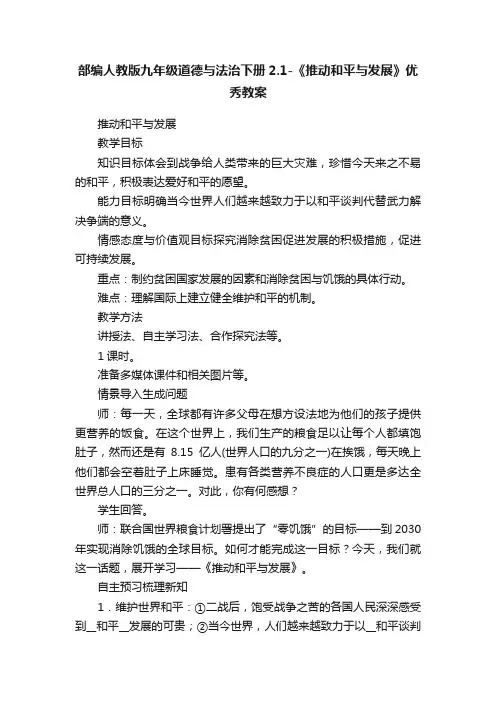 部编人教版九年级道德与法治下册 2.1-《推动和平与发展》优秀教案

推动和平与发展

教学目标

知识目标体会到战争给人类带来的巨大灾难，珍惜今天来之不易的和平，积极表达爱好和平的愿望。

能力目标明确当今世界人们越来越致力于以和平谈判代替武力解决争端的意义。

情感态度与价值观目标探究消除贫困促进发展的积极措施，促进可持续发展。

重点：制约贫困国家发展的因素和消除贫困与饥饿的具体行动。

难点：理解国际上建立健全维护和平的机制。

教学方法

讲授法、自主学习法、合作探究法等。

1 课时。

准备多媒体课件和相关图片等。

情景导入生成问题

师：每一天，全球都有许多父母在想方设法地为他们的孩子提供更营养的饭食。在这个世界上，我们生产的粮食足以让每个人都填饱肚子，然而还是有 8.15 亿人(世界人口的九分之一)在挨饿，每天晚上他们都会空着肚子上床睡觉。患有各类营养不良症的人口更是多达全世界总人口的三分之一。对此，你有何感想？

学生回答。

师：联合国世界粮食计划署提出了“零饥饿”的目标——到 2030 年实现消除饥饿的全球目标。如何才能完成这一目标？今天，我们就这一话题，展开学习——《推动和平与发展》。

自主预习梳理新知

1．维护世界和平：①二战后，饱受战争之苦的各国人民深深感受到__和平__发展的可贵；②当今世界，人们越来越致力于以__和平谈判